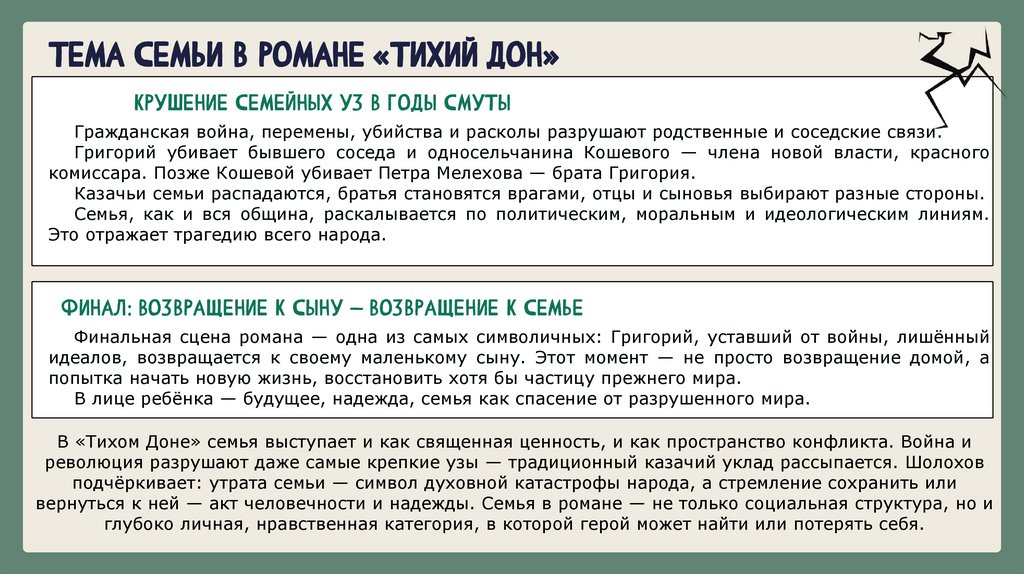 ТЕМА СЕМЬИ В РОМАНЕ «ТИХИЙ ДОН»

КРУШЕНИЕ СЕМЕЙНЫХ УЗ В ГОДЫ СМУТЫ

Гражданская война, перемены, убийства и расколы разрушают родственные и соседские связи.

Григорий убивает бывшего соседа и односельчанина Кошевого — члена новой власти, красного комиссара. Позже Кошевой убивает Петра Мелехова — брата Григория.

Казачьи семьи распадаются, братья становятся врагами, отцы и сыновья выбирают разные стороны.

Семья, как и вся община, раскалывается по политическим, моральным и идеологическим линиям. Это отражает трагедию всего народа.

ФИНАЛ: ВОЗВРАЩЕНИЕ К СЫНУ — ВОЗВРАЩЕНИЕ К СЕМЬЕ

Финальная сцена романа — одна из самых символичных: Григорий, уставший от войны, лишённый идеалов, возвращается к своему маленькому сыну. Этот момент — не просто возвращение домой, а попытка начать новую жизнь, восстановить хотя бы частицу прежнего мира.

В лице ребёнка — будущее, надежда, семья как спасение от разрушенного мира.

В «Тихом Доне» семья выступает и как священная ценность, и как пространство конфликта. Война и революция разрушают даже самые крепкие узы — традиционный казачий уклад рассыпается. Шолохов подчёркивает: утрата семьи — символ духовной катастрофы народа, а стремление сохранить или вернуться к ней — акт человечности и надежды. Семья в романе — не только социальная структура, но и глубоко личная, нравственная категория, в которой герой может найти или потерять себя.